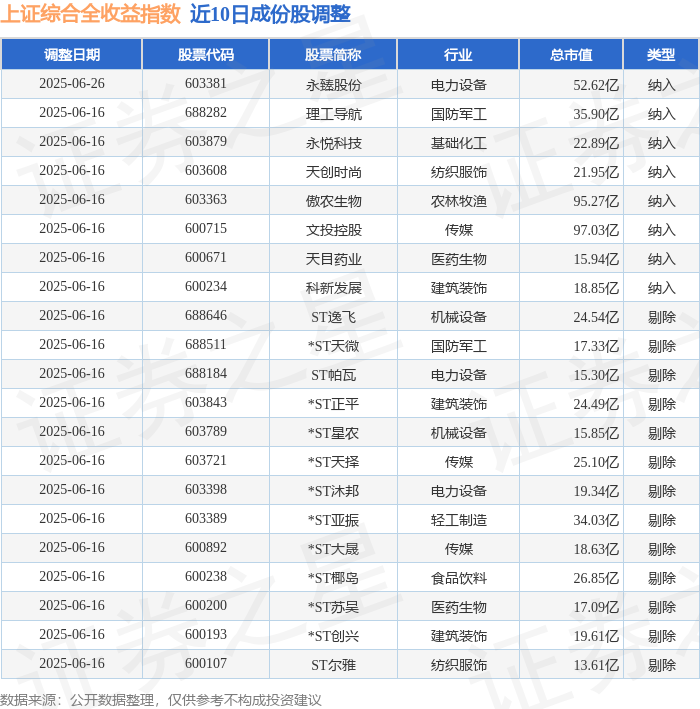 上证综合全收益指数 近10日成份股调整

| 调整日期 | 股票代码 | 股票简称 | 行业 | 总市值 | 类型 |
|---|---|---|---|---|---|
| 2025-06-26 | 603381 | 永臻股份 | 电力设备 | 52.62亿 | 纳入 |
| 2025-06-16 | 688282 | 理工导航 | 国防军工 | 35.90亿 | 纳入 |
| 2025-06-16 | 603879 | 永悦科技 | 基础化工 | 22.89亿 | 纳入 |
| 2025-06-16 | 603608 | 天创时尚 | 纺织服饰 | 21.95亿 | 纳入 |
| 2025-06-16 | 603363 | 傲农生物 | 农林牧渔 | 95.27亿 | 纳入 |
| 2025-06-16 | 600715 | 文投控股 | 传媒 | 97.03亿 | 纳入 |
| 2025-06-16 | 600671 | 天目药业 | 医药生物 | 15.94亿 | 纳入 |
| 2025-06-16 | 600234 | 科新发展 | 建筑装饰 | 18.85亿 | 纳入 |
| 2025-06-16 | 688646 | ST逸飞 | 机械设备 | 24.54亿 | 剔除 |
| 2025-06-16 | 688511 | *ST天微 | 国防军工 | 17.33亿 | 剔除 |
| 2025-06-16 | 688184 | ST帕瓦 | 电力设备 | 15.30亿 | 剔除 |
| 2025-06-16 | 603843 | *ST正平 | 建筑装饰 | 24.49亿 | 剔除 |
| 2025-06-16 | 603789 | *ST星农 | 机械设备 | 15.85亿 | 剔除 |
| 2025-06-16 | 603721 | *ST天择 | 传媒 | 25.10亿 | 剔除 |
| 2025-06-16 | 603398 | *ST沐邦 | 电力设备 | 19.34亿 | 剔除 |
| 2025-06-16 | 603389 | *ST亚振 | 轻工制造 | 34.03亿 | 剔除 |
| 2025-06-16 | 600892 | *ST大晟 | 传媒 | 18.63亿 | 剔除 |
| 2025-06-16 | 600238 | *ST椰岛 | 食品饮料 | 26.85亿 | 剔除 |
| 2025-06-16 | 600200 | *ST苏吴 | 医药生物 | 17.09亿 | 剔除 |
| 2025-06-16 | 600193 | *ST创兴 | 建筑装饰 | 19.61亿 | 剔除 |
| 2025-06-16 | 600107 | ST尔雅 | 纺织服饰 | 13.61亿 | 剔除 |

数据来源：公开数据整理，仅供参考不构成投资建议